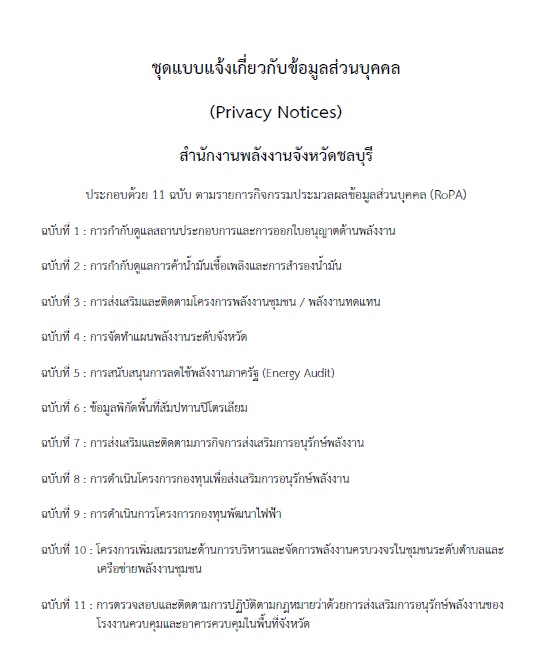 ชุดแบบแจ้งเกี่ยวกับข้อมูลส่วนบุคคล

(Privacy Notices)

สำนักงานพลังงานจังหวัดชลบุรี

ประกอบด้วย 11 ฉบับ ตามรายการกิจกรรมประมวลผลข้อมูลส่วนบุคคล (RoPA)

ฉบับที่ 1 : การกำกับดูแลสถานประกอบการและการออกใบอนุญาตด้านพลังงาน

ฉบับที่ 2 : การกำกับดูแลการค้าน้ำมันเชื้อเพลิงและการสำรองน้ำมัน

ฉบับที่ 3 : การส่งเสริมและติดตามโครงการพลังงานชุมชน / พลังงานทดแทน

ฉบับที่ 4 : การจัดทำแผนพลังงานระดับจังหวัด

ฉบับที่ 5 : การสนับสนุนการลดใช้พลังงานภาครัฐ (Energy Audit)

ฉบับที่ 6 : ข้อมูลพิกัดพื้นที่สัมปทานปิโตรเลียม

ฉบับที่ 7 : การส่งเสริมและติดตามภารกิจการส่งเสริมการอนุรักษ์พลังงาน

ฉบับที่ 8 : การดำเนินโครงการกองทุนเพื่อส่งเสริมการอนุรักษ์พลังงาน

ฉบับที่ 9 : การดำเนินการโครงการกองทุนพัฒนาไฟฟ้า

ฉบับที่ 10 : โครงการเพิ่มสมรรถนะด้านการบริหารและจัดการพลังงานครบวงจรในชุมชนระดับตำบลและเครือข่ายพลังงานชุมชน

ฉบับที่ 11 : การตรวจสอบและติดตามการปฏิบัติตามกฎหมายว่าด้วยการส่งเสริมการอนุรักษ์พลังงานของโรงงานควบคุมและอาคารควบคุมในพื้นที่จังหวัด